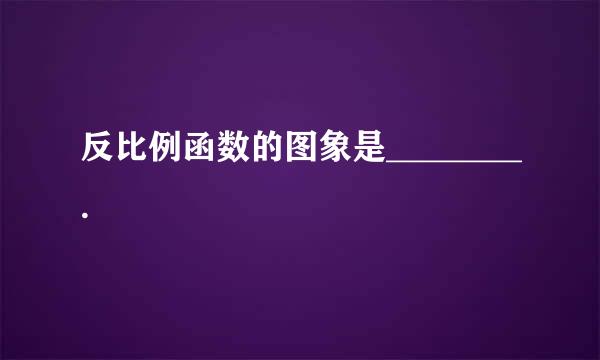 反比例函数的图象是________.